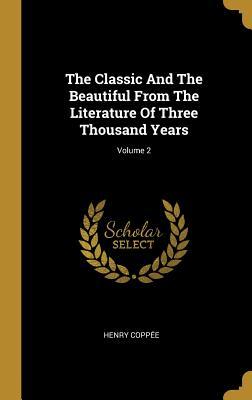 The Classic And The Beautiful From The Literature Of Three Thousand Years

Volume 2

Scholar SELECT

HENRY COPPÉE